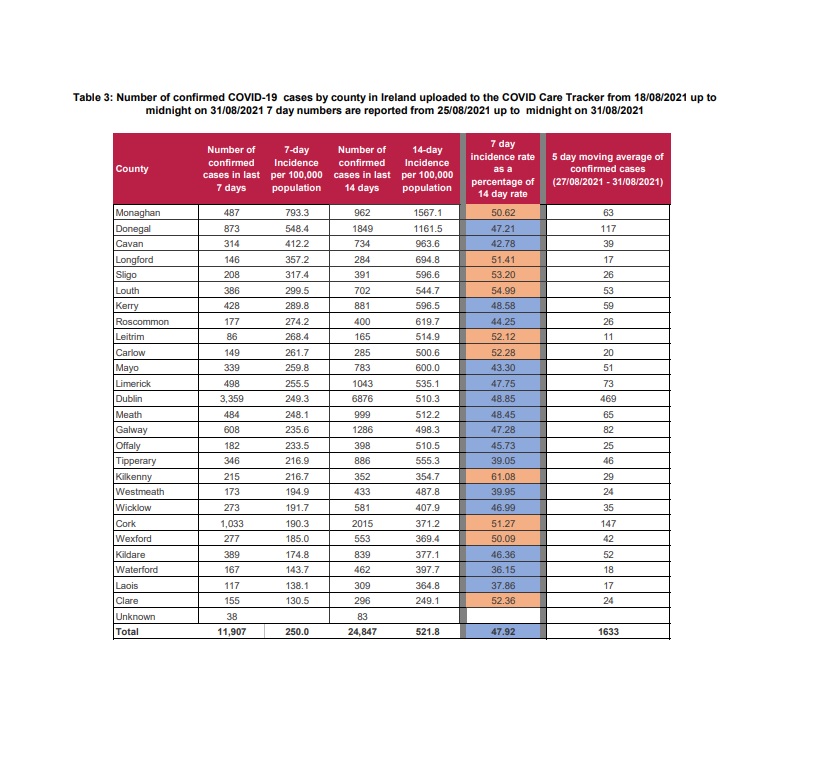 Table 3: Number of confirmed COVID-19 cases by county in Ireland uploaded to the COVID Care Tracker from 18/08/2021 up to midnight on 31/08/2021 7 day numbers are reported from 25/08/2021 up to midnight on 31/08/2021

| County | Number of confirmed cases in last 7 days | 7-day Incidence per 100,000 population | Number of confirmed cases in last 14 days | 14-day Incidence per 100,000 population | 7 day incidence rate as a percentage of 14 day rate | 5 day moving average of confirmed cases (27/08/2021 - 31/08/2021) |
|---|---|---|---|---|---|---|
| Monaghan | 487 | 793.3 | 962 | 1567.1 | 50.62 | 63 |
| Donegal | 873 | 548.4 | 1849 | 1161.5 | 47.21 | 117 |
| Cavan | 314 | 412.2 | 734 | 963.6 | 42.78 | 39 |
| Longford | 146 | 357.2 | 284 | 694.8 | 51.41 | 17 |
| Sligo | 208 | 317.4 | 391 | 596.6 | 53.20 | 26 |
| Louth | 386 | 299.5 | 702 | 544.7 | 54.99 | 53 |
| Kerry | 428 | 289.8 | 881 | 596.5 | 48.58 | 59 |
| Roscommon | 177 | 274.2 | 400 | 619.7 | 44.25 | 26 |
| Leitrim | 86 | 268.4 | 165 | 514.9 | 52.12 | 11 |
| Carlow | 149 | 261.7 | 285 | 500.6 | 52.28 | 20 |
| Mayo | 339 | 259.8 | 783 | 600.0 | 43.30 | 51 |
| Limerick | 498 | 255.5 | 1043 | 535.1 | 47.75 | 73 |
| Dublin | 3,359 | 249.3 | 6876 | 510.3 | 48.85 | 469 |
| Meath | 484 | 248.1 | 999 | 512.2 | 48.45 | 65 |
| Galway | 608 | 235.6 | 1286 | 498.3 | 47.28 | 82 |
| Offaly | 182 | 233.5 | 398 | 510.5 | 45.73 | 25 |
| Tipperary | 346 | 216.9 | 886 | 555.3 | 39.05 | 46 |
| Kilkenny | 215 | 216.7 | 352 | 354.7 | 61.08 | 29 |
| Westmeath | 173 | 194.9 | 433 | 487.8 | 39.95 | 24 |
| Wicklow | 273 | 191.7 | 581 | 407.9 | 46.99 | 35 |
| Cork | 1,033 | 190.3 | 2015 | 371.2 | 51.27 | 147 |
| Wexford | 277 | 185.0 | 553 | 369.4 | 50.09 | 42 |
| Kildare | 389 | 174.8 | 839 | 377.1 | 46.36 | 52 |
| Waterford | 167 | 143.7 | 462 | 397.7 | 36.15 | 18 |
| Laois | 117 | 138.1 | 309 | 364.8 | 37.86 | 17 |
| Clare | 155 | 130.5 | 296 | 249.1 | 52.36 | 24 |
| Unknown | 38 | | 83 | | | |
| Total | 11,907 | 250.0 | 24,847 | 521.8 | 47.92 | 1633 |